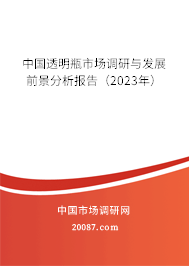 中国透明瓶市场调研与发展前景分析报告（2023年）

中国市场调研网

20087.com